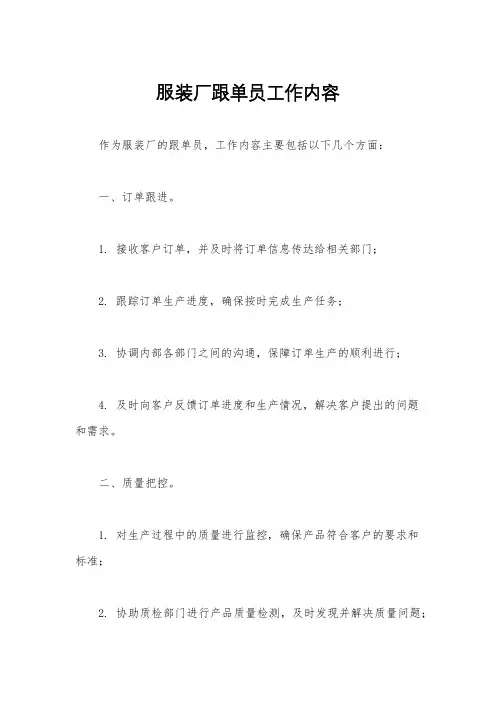 服装厂跟单员工作内容

作为服装厂的跟单员，工作内容主要包括以下几个方面：

一、订单跟进。

1. 接收客户订单，并及时将订单信息传达给相关部门；

2. 跟踪订单生产进度，确保按时完成生产任务；

3. 协调内部各部门之间的沟通，保障订单生产的顺利进行；

4. 及时向客户反馈订单进度和生产情况，解决客户提出的问题和需求。

二、质量把控。

1. 对生产过程中的质量进行监控，确保产品符合客户的要求和标准；

2. 协助质检部门进行产品质量检测，及时发现并解决质量问题；